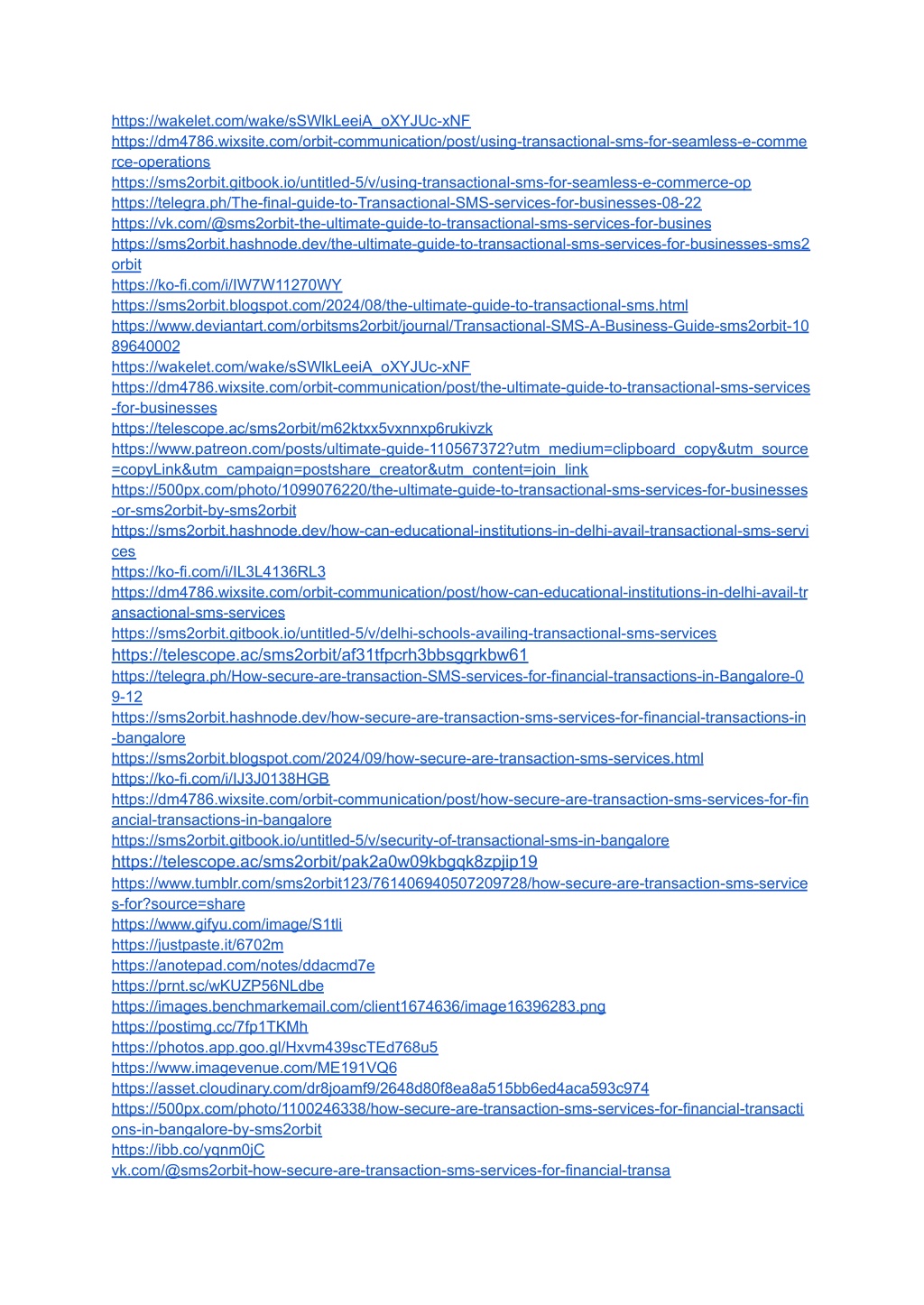 https://wakelet.com/wake/sSWlkLeeiA_oXYJUc-xNF
https://dm4786.wixsite.com/orbit-communication/post/using-transactional-sms-for-seamless-e-commerce-operations
https://sms2orbit.gitbook.io/untitled-5/v/using-transactional-sms-for-seamless-e-commerce-op
https://telegra.ph/The-final-guide-to-Transactional-SMS-services-for-businesses-08-22
https://vk.com/@sms2orbit-the-ultimate-guide-to-transactional-sms-services-for-busines
https://sms2orbit.hashnode.dev/the-ultimate-guide-to-transactional-sms-services-for-businesses-sms2orbit
https://ko-fi.com/i/IW7W11270WY
https://sms2orbit.blogspot.com/2024/08/the-ultimate-guide-to-transactional-sms.html
https://www.deviantart.com/orbitsms2orbit/journal/Transactional-SMS-A-Business-Guide-sms2orbit-1089640002
https://wakelet.com/wake/sSWlkLeeiA_oXYJUc-xNF
https://dm4786.wixsite.com/orbit-communication/post/the-ultimate-guide-to-transactional-sms-services-for-businesses
https://telescope.ac/sms2orbit/m62ktxx5vxnnxp6rukivzk
https://www.patreon.com/posts/ultimate-guide-110567372?utm_medium=clipboard_copy&utm_source=copyLink&utm_campaign=postshare_creator&utm_content=join_link
https://500px.com/photo/1099076220/the-ultimate-guide-to-transactional-sms-services-for-businesses-or-sms2orbit-by-sms2orbit
https://sms2orbit.hashnode.dev/how-can-educational-institutions-in-delhi-avail-transactional-sms-services
https://ko-fi.com/i/IL3L4136RL3
https://dm4786.wixsite.com/orbit-communication/post/how-can-educational-institutions-in-delhi-avail-transactional-sms-services
https://sms2orbit.gitbook.io/untitled-5/v/delhi-schools-availing-transactional-sms-services
https://telescope.ac/sms2orbit/af31tfpcrh3bbsggrkbw61
https://telegra.ph/How-secure-are-transaction-SMS-services-for-financial-transactions-in-Bangalore-09-12
https://sms2orbit.hashnode.dev/how-secure-are-transaction-sms-services-for-financial-transactions-in-bangalore
https://sms2orbit.blogspot.com/2024/09/how-secure-are-transaction-sms-services.html
https://ko-fi.com/i/IJ3J0138HGB
https://dm4786.wixsite.com/orbit-communication/post/how-secure-are-transaction-sms-services-for-financial-transactions-in-bangalore
https://sms2orbit.gitbook.io/untitled-5/v/security-of-transactional-sms-in-bangalore
https://telescope.ac/sms2orbit/pak2a0w09kbgqk8zpjip19
https://www.tumblr.com/sms2orbit123/761406940507209728/how-secure-are-transaction-sms-services-for?source=share
https://www.gifyu.com/image/S1tli
https://justpaste.it/6702m
https://anotepad.com/notes/ddacmd7e
https://prnt.sc/wKUZP56NLdbe
https://images.benchmarkemail.com/client1674636/image16396283.png
https://postimg.cc/7fp1TKMh
https://photos.app.goo.gl/Hxvm439scTEd768u5
https://www.imagevenue.com/ME191VQ6
https://asset.cloudinary.com/dr8joamf9/2648d80f8ea8a515bb6ed4aca593c974
https://500px.com/photo/1100246338/how-secure-are-transaction-sms-services-for-financial-transactions-in-bangalore-by-sms2orbit
https://ibb.co/yqnm0jC
vk.com/@sms2orbit-how-secure-are-transaction-sms-services-for-financial-transa